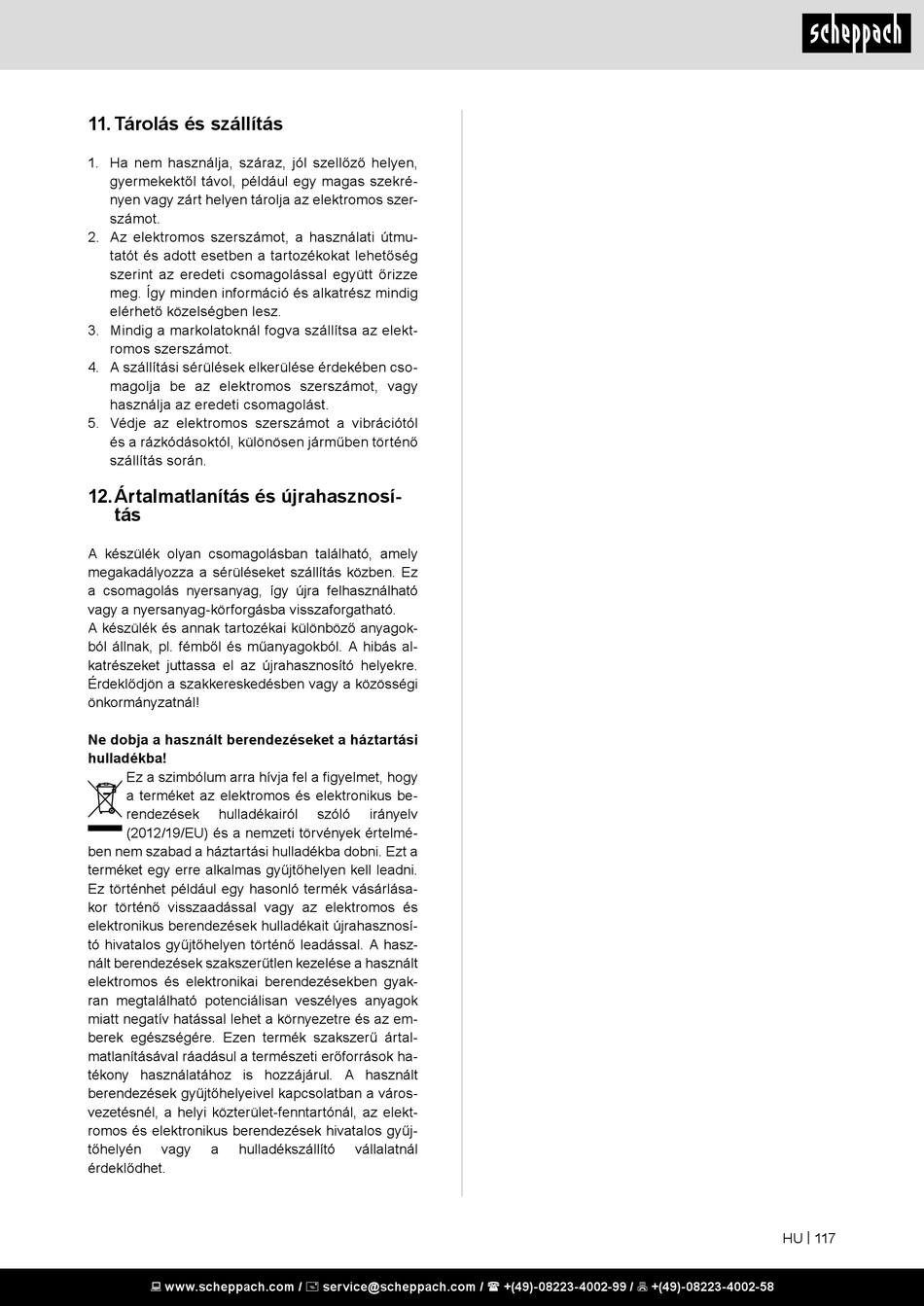 scheppach

11. Tárolás és szállítás

1. Ha nem használja, száraz, jól szellőző helyen, gyermekektől távol, például egy magas szekrényen vagy zárt helyen tárolja az elektromos szerszámot.
2. Az elektromos szerszámot, a használati útmutatót és adott esetben a tartozékokat lehetőség szerint az eredeti csomagolással együtt őrizze meg. Így minden információ és alkatrész mindig elérhető közelségben lesz.
3. Mindig a markolatoknál fogva szállítsa az elektromos szerszámot.
4. A szállítási sérülések elkerülése érdekében csomagolja be az elektromos szerszámot, vagy használja az eredeti csomagolást.
5. Védje az elektromos szerszámot a vibrációtól és a rázkódásoktól, különösen járműben történő szállítás során.

12. Ártalmatlanítás és újrahasznosítás

A készülék olyan csomagolásban található, amely megakadályozza a sérüléseket szállítás közben. Ez a csomagolás nyersanyag, így újra felhasználható vagy a nyersanyag-körforgásba visszaforgatható.
A készülék és annak tartozékai különböző anyagokból állnak, pl. fémből és műanyagokból. A hibás alkatrészeket juttassa el az újrahasznosító helyekre. Érdeklődjön a szakkereskedésben vagy a közösségi önkormányzatnál!

Ne dobja a használt berendezéseket a háztartási hulladékba!
Ez a szimbólum arra hívja fel a figyelmet, hogy a terméket az elektromos és elektronikus berendezések hulladékairól szóló irányelv (2012/19/EU) és a nemzeti törvények értelmében nem szabad a háztartási hulladékba dobni. Ezt a terméket egy erre alkalmas gyűjtőhelyen kell leadni. Ez történhet például egy hasonló termék vásárlásakor történő visszaadással vagy az elektromos és elektronikus berendezések hulladékait újrahasznosító hivatalos gyűjtőhelyen történő leadással. A használt berendezések szakszerűtlen kezelése a használt elektromos és elektronikai berendezésekben gyakran megtalálható potenciálisan veszélyes anyagok miatt negatív hatással lehet a környezetre és az emberek egészségére. Ezen termék szakszerű ártalmatlanításával ráadásul a természeti erőforrások hatékony használatához is hozzájárul. A használt berendezések gyűjtőhelyeivel kapcsolatban a városvezetésnél, a helyi közterület-fenntartónál, az elektromos és elektronikus berendezések hivatalos gyűjtőhelyén vagy a hulladékszállító vállalatnál érdeklődhet.

HU | 117

www.scheppach.com / service@scheppach.com / +(49)-08223-4002-99 / +(49)-08223-4002-58